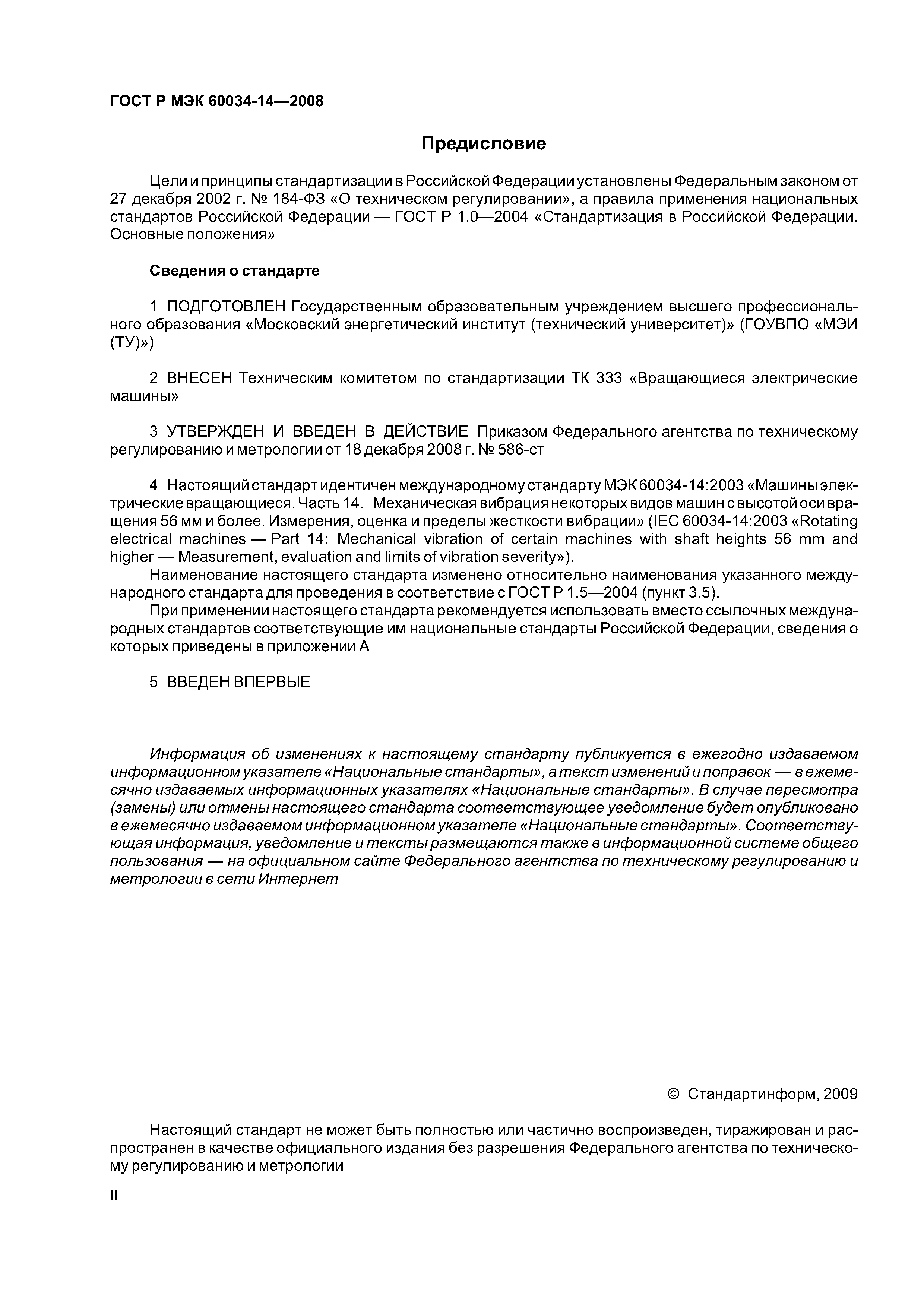 ГОСТ Р МЭК 60034-14—2008

Предисловие

Цели и принципы стандартизации в Российской Федерации установлены Федеральным законом от 27 декабря 2002 г. № 184-ФЗ «О техническом регулировании», а правила применения национальных стандартов Российской Федерации — ГОСТ Р 1.0—2004 «Стандартизация в Российской Федерации. Основные положения»

Сведения о стандарте

1 ПОДГОТОВЛЕН Государственным образовательным учреждением высшего профессионального образования «Московский энергетический институт (технический университет)» (ГОУВПО «МЭИ (ТУ)»)

2 ВНЕСЕН Техническим комитетом по стандартизации ТК 333 «Вращающиеся электрические машины»

3 УТВЕРЖДЕН И ВВЕДЕН В ДЕЙСТВИЕ Приказом Федерального агентства по техническому регулированию и метрологии от 18 декабря 2008 г. № 586-ст

4 Настоящий стандарт идентичен международному стандарту МЭК 60034-14:2003 «Машины электрические вращающиеся. Часть 14. Механическая вибрация некоторых видов машин с высотой оси вращения 56 мм и более. Измерения, оценка и пределы жесткости вибрации» (IEC 60034-14:2003 «Rotating electrical machines — Part 14: Mechanical vibration of certain machines with shaft heights 56 mm and higher — Measurement, evaluation and limits of vibration severity»).

Наименование настоящего стандарта изменено относительно наименования указанного международного стандарта для проведения в соответствие с ГОСТ Р 1.5—2004 (пункт 3.5).

При применении настоящего стандарта рекомендуется использовать вместо ссылочных международных стандартов соответствующие им национальные стандарты Российской Федерации, сведения о которых приведены в приложении А

5 ВВЕДЕН ВПЕРВЫЕ

Информация об изменениях к настоящему стандарту публикуется в ежегодно издаваемом информационном указателе «Национальные стандарты», а текст изменений и поправок — в ежемесячно издаваемых информационных указателях «Национальные стандарты». В случае пересмотра (замены) или отмены настоящего стандарта соответствующее уведомление будет опубликовано в ежемесячно издаваемом информационном указателе «Национальные стандарты». Соответствующая информация, уведомление и тексты размещаются также в информационной системе общего пользования — на официальном сайте Федерального агентства по техническому регулированию и метрологии в сети Интернет

© Стандартинформ, 2009

Настоящий стандарт не может быть полностью или частично воспроизведен, тиражирован и распространен в качестве официального издания без разрешения Федерального агентства по техническому регулированию и метрологии

II